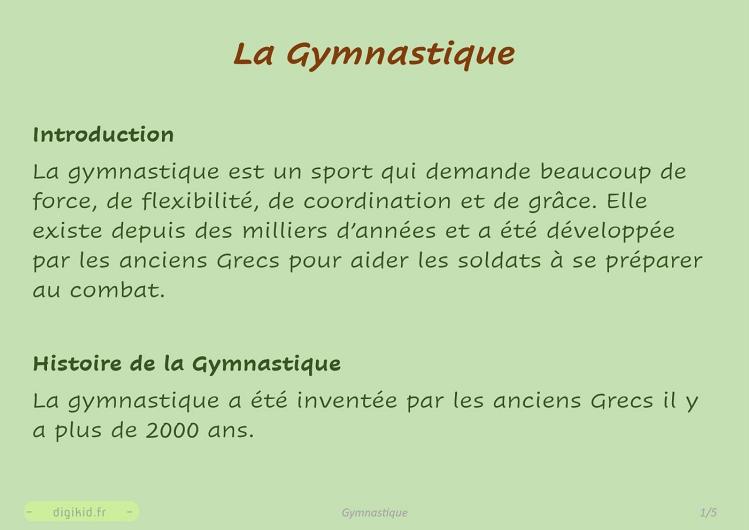 La Gymnastique

Introduction

La gymnastique est un sport qui demande beaucoup de force, de flexibilité, de coordination et de grâce. Elle existe depuis des milliers d'années et a été développée par les anciens Grecs pour aider les soldats à se préparer au combat.

Histoire de la Gymnastique

La gymnastique a été inventée par les anciens Grecs il y a plus de 2000 ans.

- digikid.fr -

Gymnastique

1/5